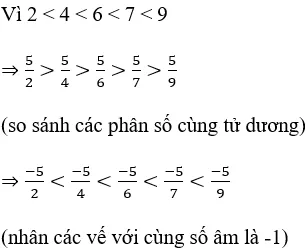 Vì $2 < 4 < 6 < 7 < 9$

$\Rightarrow \frac{5}{2} > \frac{5}{4} > \frac{5}{6} > \frac{5}{7} > \frac{5}{9}$

(so sánh các phân số cùng tử dương)

$\Rightarrow \frac{-5}{2} < \frac{-5}{4} < \frac{-5}{6} < \frac{-5}{7} < \frac{-5}{9}$

(nhân các vế với cùng số âm là -1)